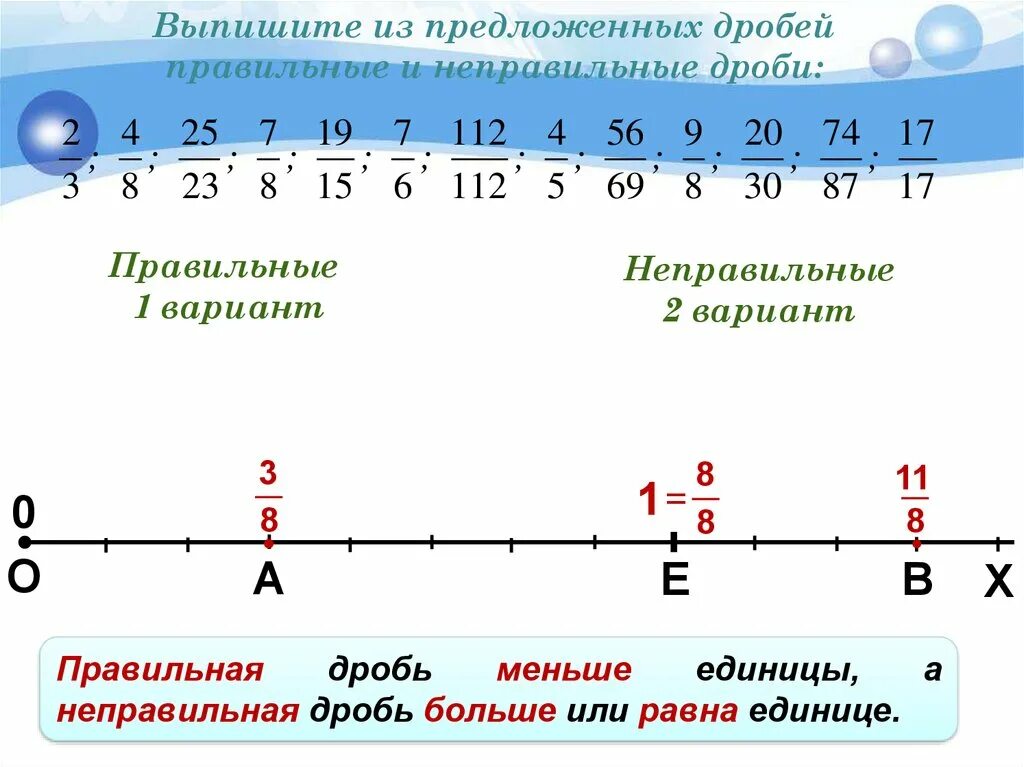 Выпишите из предложенных дробей правильные и неправильные дроби:

$\frac{2}{3}; \frac{4}{8}; \frac{25}{23}; \frac{7}{8}; \frac{19}{15}; \frac{7}{6}; \frac{112}{112}; \frac{4}{5}; \frac{56}{69}; \frac{9}{8}; \frac{20}{30}; \frac{74}{87}; \frac{17}{17}$

Правильные
1 вариант

Неправильные
2 вариант

0

$\frac{3}{8}$

$1 = \frac{8}{8}$

$\frac{11}{8}$

O A E B X

Правильная дробь меньше единицы, а неправильная дробь больше или равна единице.